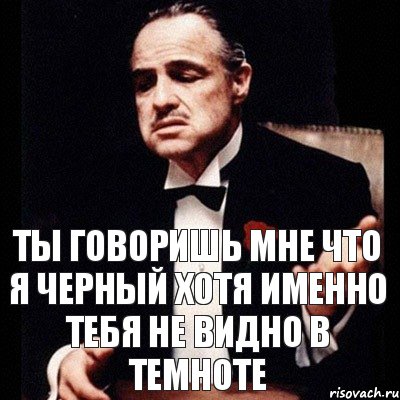 ТЫ ГОВОРИШЬ МНЕ ЧТО Я ЧЕРНЫЙ ХОТЯ ИМЕННО ТЕБЯ НЕ ВИДНО В ТЕМНОТЕ

risovach.ru